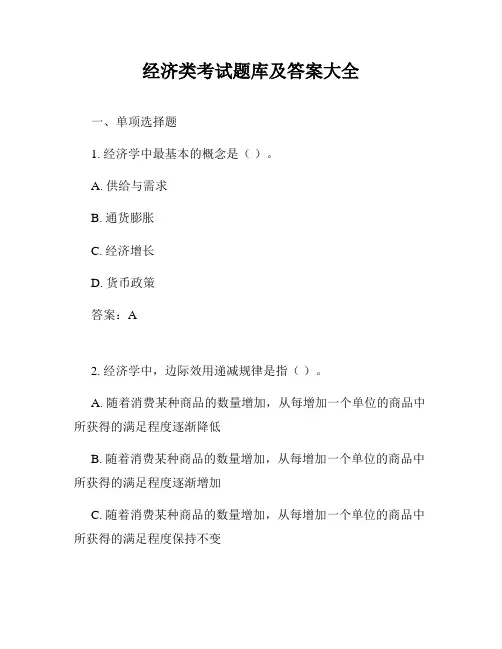 经济类考试题库及答案大全

一、单项选择题

1. 经济学中最基本的概念是（ ）。

A. 供给与需求

B. 通货膨胀

C. 经济增长

D. 货币政策

答案：A

2. 经济学中，边际效用递减规律是指（ ）。

A. 随着消费某种商品的数量增加，从每增加一个单位的商品中所获得的满足程度逐渐降低

B. 随着消费某种商品的数量增加，从每增加一个单位的商品中所获得的满足程度逐渐增加

C. 随着消费某种商品的数量增加，从每增加一个单位的商品中所获得的满足程度保持不变